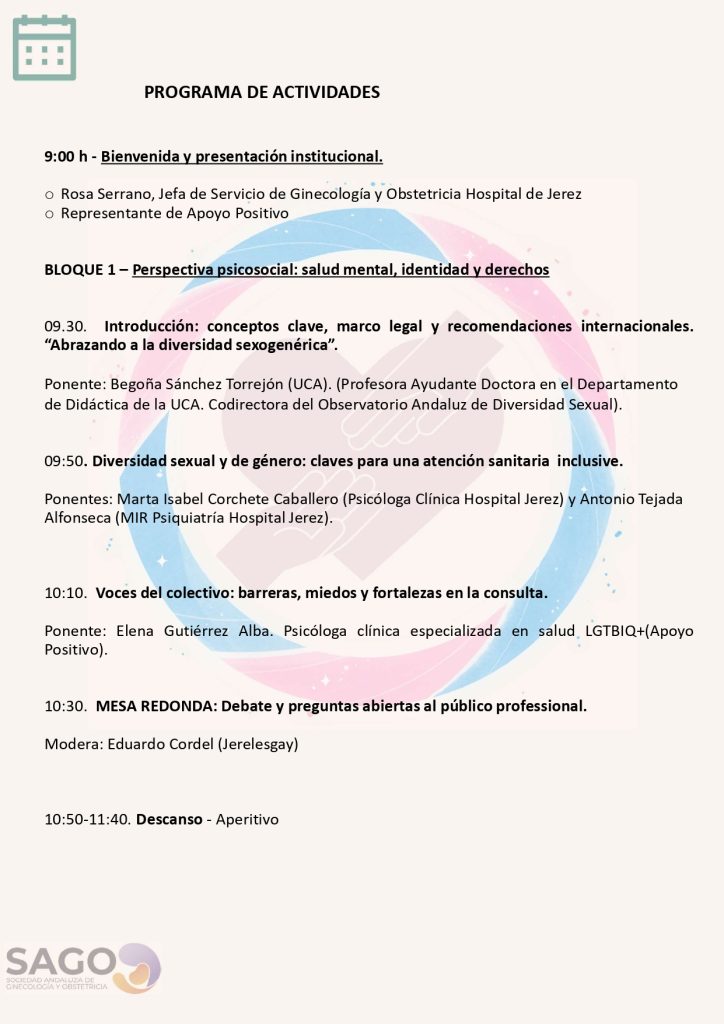 PROGRAMA DE ACTIVIDADES

9:00 h - Bienvenida y presentación institucional.

○ Rosa Serrano, Jefa de Servicio de Ginecología y Obstetricia Hospital de Jerez
○ Representante de Apoyo Positivo

BLOQUE 1 – Perspectiva psicosocial: salud mental, identidad y derechos

09.30. Introducción: conceptos clave, marco legal y recomendaciones internacionales. "Abrazando a la diversidad sexogenérica".

Ponente: Begoña Sánchez Torrejón (UCA). (Profesora Ayudante Doctora en el Departamento de Didáctica de la UCA. Codirectora del Observatorio Andaluz de Diversidad Sexual).

09:50. Diversidad sexual y de género: claves para una atención sanitaria inclusive.

Ponentes: Marta Isabel Corchete Caballero (Psicóloga Clínica Hospital Jerez) y Antonio Tejada Alfonseca (MIR Psiquiatría Hospital Jerez).

10:10. Voces del colectivo: barreras, miedos y fortalezas en la consulta.

Ponente: Elena Gutiérrez Alba. Psicóloga clínica especializada en salud LGTBIQ+(Apoyo Positivo).

10:30. MESA REDONDA: Debate y preguntas abiertas al público professional.

Modera: Eduardo Cordel (Jerelesgay)

10:50-11:40. Descanso - Aperitivo

SAGO
SOCIEDAD ANDALUZA DE GINECOLOGÍA Y OBSTETRICIA